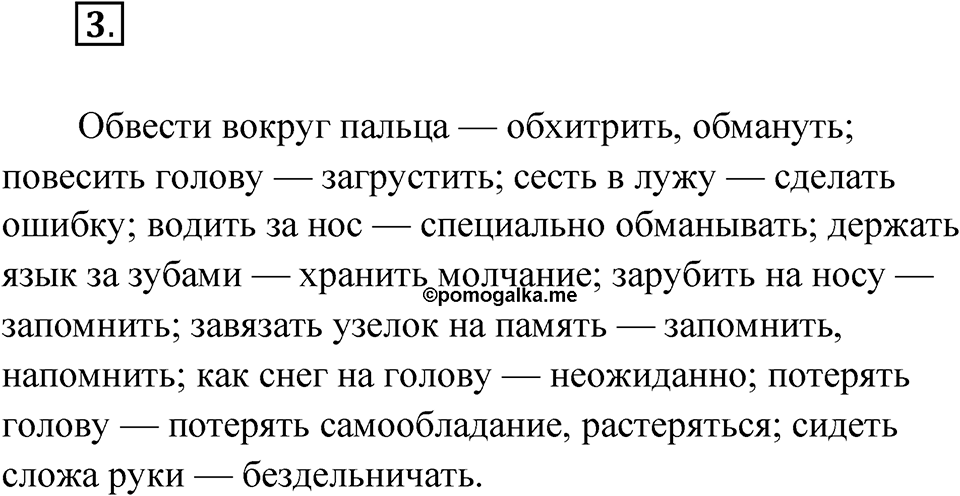 3.

Обвести вокруг пальца — обхитрить, обмануть; повесить голову — загрустить; сесть в лужу — сделать ошибку; водить за нос — специально обманывать; держать язык за зубами — хранить молчание; зарубить на носу — запомнить; завязать узелок на память — запомнить, напомнить; как снег на голову — неожиданно; потерять голову — потерять самообладание, растеряться; сидеть сложа руки — бездельничать.

©pomogalka.me